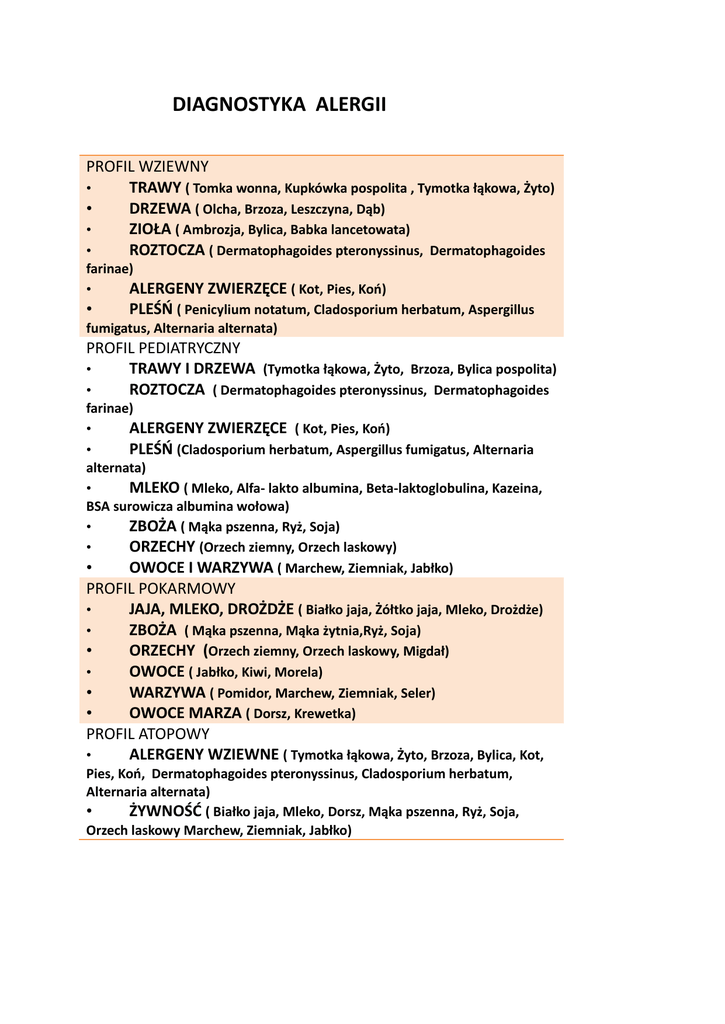 DIAGNOSTYKA ALERGII

PROFIL WZIEWNY
• TRAWY ( Tomka wonna, Kupkówka pospolita , Tymotka łąkowa, Żyto)
• DRZEWA ( Olcha, Brzoza, Leszczyna, Dąb)
• ZIOŁA ( Ambrozja, Bylica, Babka lancetowata)
• ROZTOCZA ( Dermatophagoides pteronyssinus, Dermatophagoides farinae)
• ALERGENY ZWIERZĘCE ( Kot, Pies, Koń)
• PLEŚŃ ( Penicylium notatum, Cladosporium herbatum, Aspergillus fumigatus, Alternaria alternata)

PROFIL PEDIATRYCZNY
• TRAWY I DRZEWA (Tymotka łąkowa, Żyto, Brzoza, Bylica pospolita)
• ROZTOCZA ( Dermatophagoides pteronyssinus, Dermatophagoides farinae)
• ALERGENY ZWIERZĘCE ( Kot, Pies, Koń)
• PLEŚŃ (Cladosporium herbatum, Aspergillus fumigatus, Alternaria alternata)
• MLEKO ( Mleko, Alfa- lakto albumina, Beta-laktoglobulina, Kazeina, BSA surowicza albumina wołowa)
• ZBOŻA ( Mąka pszenna, Ryż, Soja)
• ORZECHY (Orzech ziemny, Orzech laskowy)
• OWOCE I WARZYWA ( Marchew, Ziemniak, Jabłko)

PROFIL POKARMOWY
• JAJA, MLEKO, DROŻDŻE ( Białko jaja, Żółtko jaja, Mleko, Drożdże)
• ZBOŻA ( Mąka pszenna, Mąka żytnia,Ryż, Soja)
• ORZECHY (Orzech ziemny, Orzech laskowy, Migdał)
• OWOCE ( Jabłko, Kiwi, Morela)
• WARZYWA ( Pomidor, Marchew, Ziemniak, Seler)
• OWOCE MARZA ( Dorsz, Krewetka)

PROFIL ATOPOWY
• ALERGENY WZIEWNE ( Tymotka łąkowa, Żyto, Brzoza, Bylica, Kot, Pies, Koń, Dermatophagoides pteronyssinus, Cladosporium herbatum, Alternaria alternata)
• ŻYWNOŚĆ ( Białko jaja, Mleko, Dorsz, Mąka pszenna, Ryż, Soja, Orzech laskowy Marchew, Ziemniak, Jabłko)